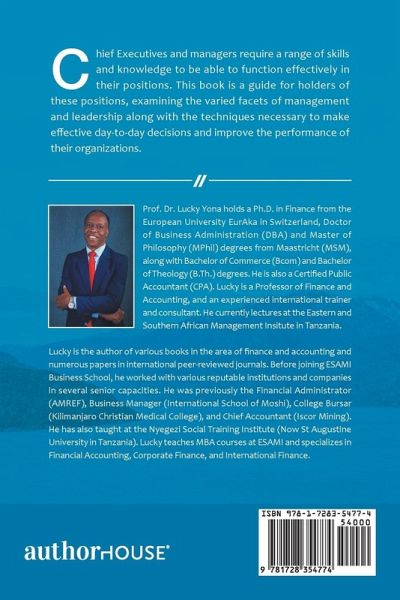 Chief Executives and managers require a range of skills and knowledge to be able to function effectively in their positions. This book is a guide for holders of these positions, examining the varied facets of management and leadership along with the techniques necessary to make effective day-to-day decisions and improve the performance of their organizations.

//

Prof. Dr. Lucky Yona holds a Ph.D. in Finance from the European University EurAka in Switzerland, Doctor of Business Administration (DBA) and Master of Philosophy (MPhil) degrees from Maastricht (MSM), along with Bachelor of Commerce (Bcom) and Bachelor of Theology (B.Th.) degrees. He is also a Certified Public Accountant (CPA). Lucky is a Professor of Finance and Accounting, and an experienced international trainer and consultant. He currently lectures at the Eastern and Southern African Management Insitute in Tanzania.

Lucky is the author of various books in the area of finance and accounting and numerous papers in international peer-reviewed journals. Before joining ESAMI Business School, he worked with various reputable institutions and companies in several senior capacities. He was previously the Financial Administrator (AMREF), Business Manager (International School of Moshi), College Bursar (Kilimanjaro Christian Medical College), and Chief Accountant (Iscor Mining). He has also taught at the Nyegezi Social Training Institute (Now St Augustine University in Tanzania). Lucky teaches MBA courses at ESAMI and specializes in Financial Accounting, Corporate Finance, and International Finance.

authorHOUSE®

ISBN 978-1-7283-5477-4
54000
9 781728 354774